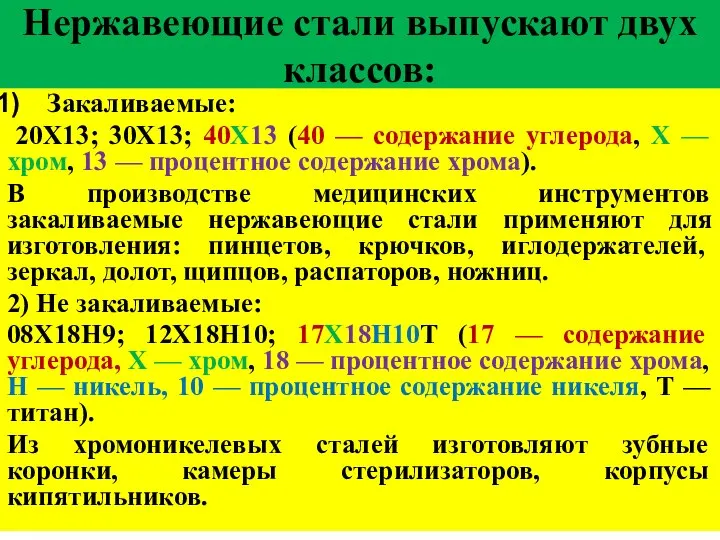 Нержавеющие стали выпускают двух классов:

1) Закаливаемые:

20Х13; 30Х13; 40Х13 (40 — содержание углерода, Х — хром, 13 — процентное содержание хрома).

В производстве медицинских инструментов закаливаемые нержавеющие стали применяют для изготовления: пинцетов, крючков, иглодержателей, зеркал, долот, щипцов, распаторов, ножниц.

2) Не закаливаемые:

08Х18Н9; 12Х18Н10; 17Х18Н10Т (17 — содержание углерода, Х — хром, 18 — процентное содержание хрома, Н — никель, 10 — процентное содержание никеля, Т — титан).

Из хромоникелевых сталей изготовляют зубные коронки, камеры стерилизаторов, корпусы кипятильников.